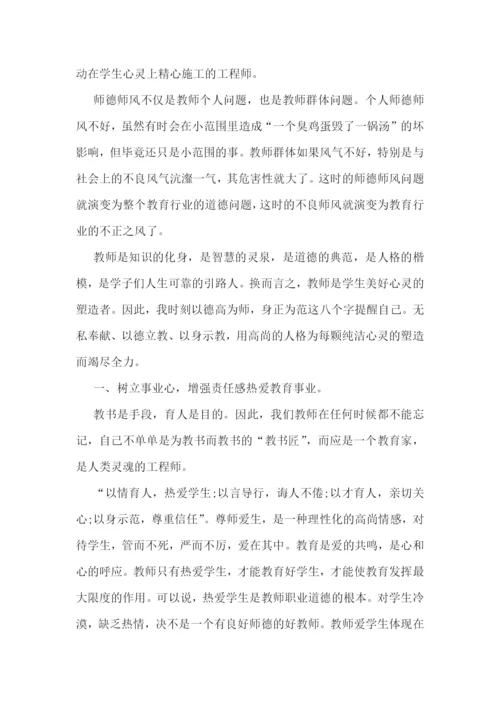 动在学生心灵上精心施工的工程师。

师德师风不仅是教师个人问题，也是教师群体问题。个人师德师风不好，虽然有时会在小范围里造成“一个臭鸡蛋毁了一锅汤”的坏影响，但毕竟还只是小范围的事。教师群体如果风气不好，特别是与社会上的不良风气沆瀣一气，其危害性就大了。这时的师德师风问题就演变为整个教育行业的道德问题，这时的不良师风就演变为教育行业的不正之风了。

教师是知识的化身，是智慧的灵泉，是道德的典范，是人格的楷模，是学子们人生可靠的引路人。换而言之，教师是学生美好心灵的塑造者。因此，我时刻以德高为师，身正为范这八个字提醒自己。无私奉献、以德立教、以身示教，用高尚的人格为每颗纯洁心灵的塑造而竭尽全力。

一、树立事业心，增强责任感热爱教育事业。

教书是手段，育人是目的。因此，我们教师在任何时候都不能忘记，自己不单单是为教书而教书的“教书匠”，而应是一个教育家，是人类灵魂的工程师。

“以情育人，热爱学生;以言导行，诲人不倦;以才育人，亲切关心;以身示范，尊重信任”。尊师爱生，是一种理性化的高尚情感，对待学生，管而不死，严而不厉，爱在其中。教育是爱的共鸣，是心和心的呼应。教师只有热爱学生，才能教育好学生，才能使教育发挥最大限度的作用。可以说，热爱学生是教师职业道德的根本。对学生冷漠，缺乏热情，决不是一个有良好师德的好教师。教师爱学生体现在